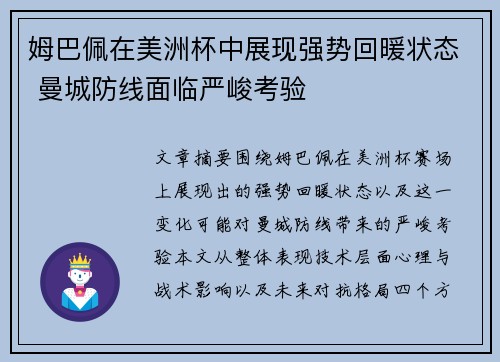 姆巴佩在美洲杯中展现强势回暖状态 曼城防线面临严峻考验

文章摘要围绕姆巴佩在美洲杯赛场上展现出的强势回暖状态以及这一变化可能对曼城防线带来的严峻考验本文从整体表现技术层面心理与战术影响以及未来对抗格局四个方